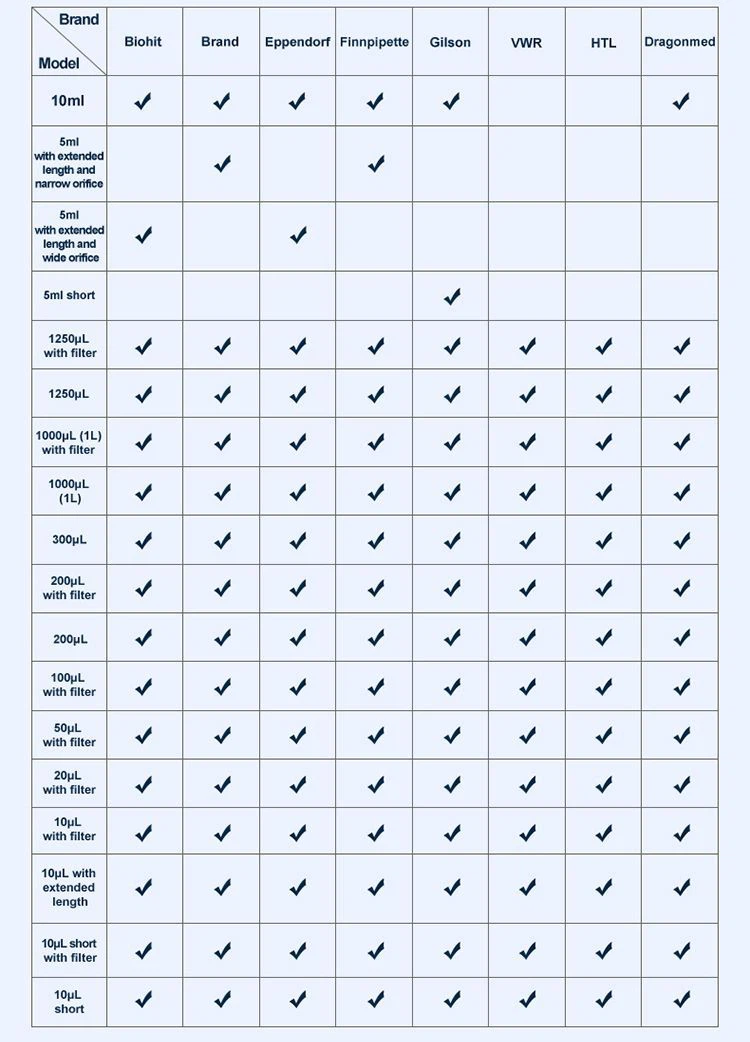 | Brand / Model | Biohit | Brand | Eppendorf | Finnpipette | Gilson | VWR | HTL | Dragonmed |
|---|---|---|---|---|---|---|---|---|
| 10ml | ✔ | ✔ | ✔ | ✔ | ✔ | | | ✔ |
| 5ml with extended length and narrow orifice | | ✔ | | ✔ | | | | |
| 5ml with extended length and wide orifice | ✔ | | ✔ | | | | | |
| 5ml short | | | | | ✔ | | | |
| 1250μL with filter | ✔ | ✔ | ✔ | ✔ | ✔ | ✔ | ✔ | ✔ |
| 1250μL | ✔ | ✔ | ✔ | ✔ | ✔ | ✔ | ✔ | ✔ |
| 1000μL (1L) with filter | ✔ | ✔ | ✔ | ✔ | ✔ | ✔ | ✔ | ✔ |
| 1000μL (1L) | ✔ | ✔ | ✔ | ✔ | ✔ | ✔ | ✔ | ✔ |
| 300μL | ✔ | ✔ | ✔ | ✔ | ✔ | ✔ | ✔ | ✔ |
| 200μL with filter | ✔ | ✔ | ✔ | ✔ | ✔ | ✔ | ✔ | ✔ |
| 200μL | ✔ | ✔ | ✔ | ✔ | ✔ | ✔ | ✔ | ✔ |
| 100μL with filter | ✔ | ✔ | ✔ | ✔ | ✔ | ✔ | ✔ | ✔ |
| 50μL with filter | ✔ | ✔ | ✔ | ✔ | ✔ | ✔ | ✔ | ✔ |
| 20μL with filter | ✔ | ✔ | ✔ | ✔ | ✔ | ✔ | ✔ | ✔ |
| 10μL with filter | ✔ | ✔ | ✔ | ✔ | ✔ | ✔ | ✔ | ✔ |
| 10μL with extended length | ✔ | ✔ | ✔ | ✔ | ✔ | ✔ | ✔ | ✔ |
| 10μL short with filter | ✔ | ✔ | ✔ | ✔ | ✔ | ✔ | ✔ | ✔ |
| 10μL short | ✔ | ✔ | ✔ | ✔ | ✔ | ✔ | ✔ | ✔ |